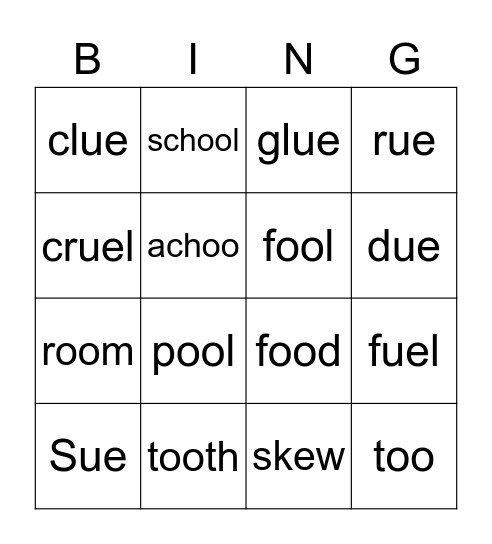 | B | I | N | G |
|---|---|---|---|
| clue | school | glue | rue |
| cruel | achoo | fool | due |
| room | pool | food | fuel |
| Sue | tooth | skew | too |